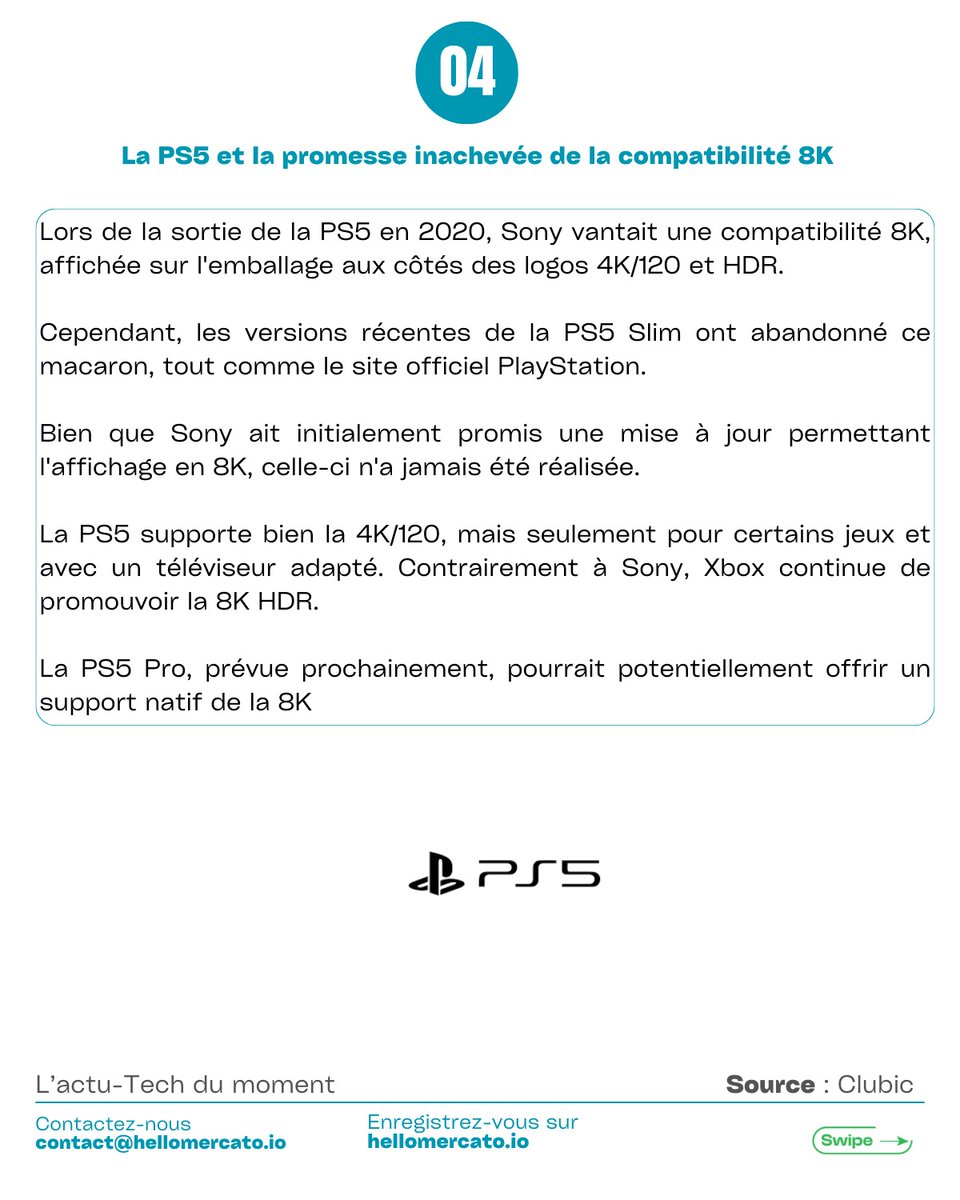 04

La PS5 et la promesse inachevée de la compatibilité 8K

Lors de la sortie de la PS5 en 2020, Sony vantait une compatibilité 8K, affichée sur l'emballage aux côtés des logos 4K/120 et HDR.

Cependant, les versions récentes de la PS5 Slim ont abandonné ce macaron, tout comme le site officiel PlayStation.

Bien que Sony ait initialement promis une mise à jour permettant l'affichage en 8K, celle-ci n'a jamais été réalisée.

La PS5 supporte bien la 4K/120, mais seulement pour certains jeux et avec un téléviseur adapté. Contrairement à Sony, Xbox continue de promouvoir la 8K HDR.

La PS5 Pro, prévue prochainement, pourrait potentiellement offrir un support natif de la 8K

PS5

L'actu-Tech du moment

Source : Clubic

Contactez-nous
contact@hellomercato.io

Enregistrez-vous sur
hellomercato.io

Swipe